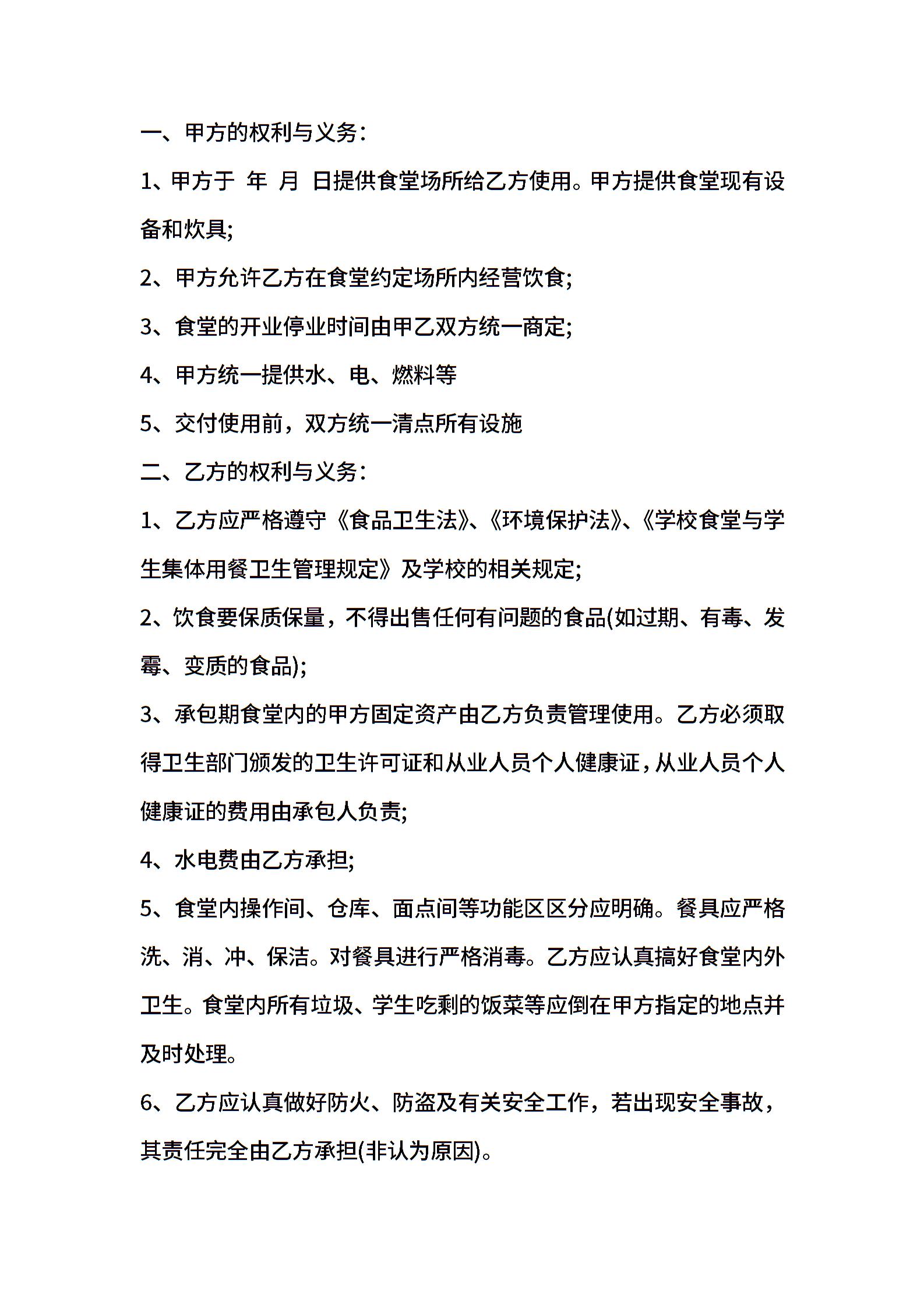 一、甲方的权利与义务：

1、甲方于 年 月 日提供食堂场所给乙方使用。甲方提供食堂现有设备和炊具;

2、甲方允许乙方在食堂约定场所内经营饮食;

3、食堂的开业停业时间由甲乙双方统一商定;

4、甲方统一提供水、电、燃料等

5、交付使用前，双方统一清点所有设施

二、乙方的权利与义务：

1、乙方应严格遵守《食品卫生法》、《环境保护法》、《学校食堂与学生集体用餐卫生管理规定》及学校的相关规定;

2、饮食要保质保量，不得出售任何有问题的食品(如过期、有毒、发霉、变质的食品);

3、承包期食堂内的甲方固定资产由乙方负责管理使用。乙方必须取得卫生部门颁发的卫生许可证和从业人员个人健康证，从业人员个人健康证的费用由承包人负责;

4、水电费由乙方承担;

5、食堂内操作间、仓库、面点间等功能区区分应明确。餐具应严格洗、消、冲、保洁。对餐具进行严格消毒。乙方应认真搞好食堂内外卫生。食堂内所有垃圾、学生吃剩的饭菜等应倒在甲方指定的地点并及时处理。

6、乙方应认真做好防火、防盗及有关安全工作，若出现安全事故，其责任完全由乙方承担(非认为原因)。